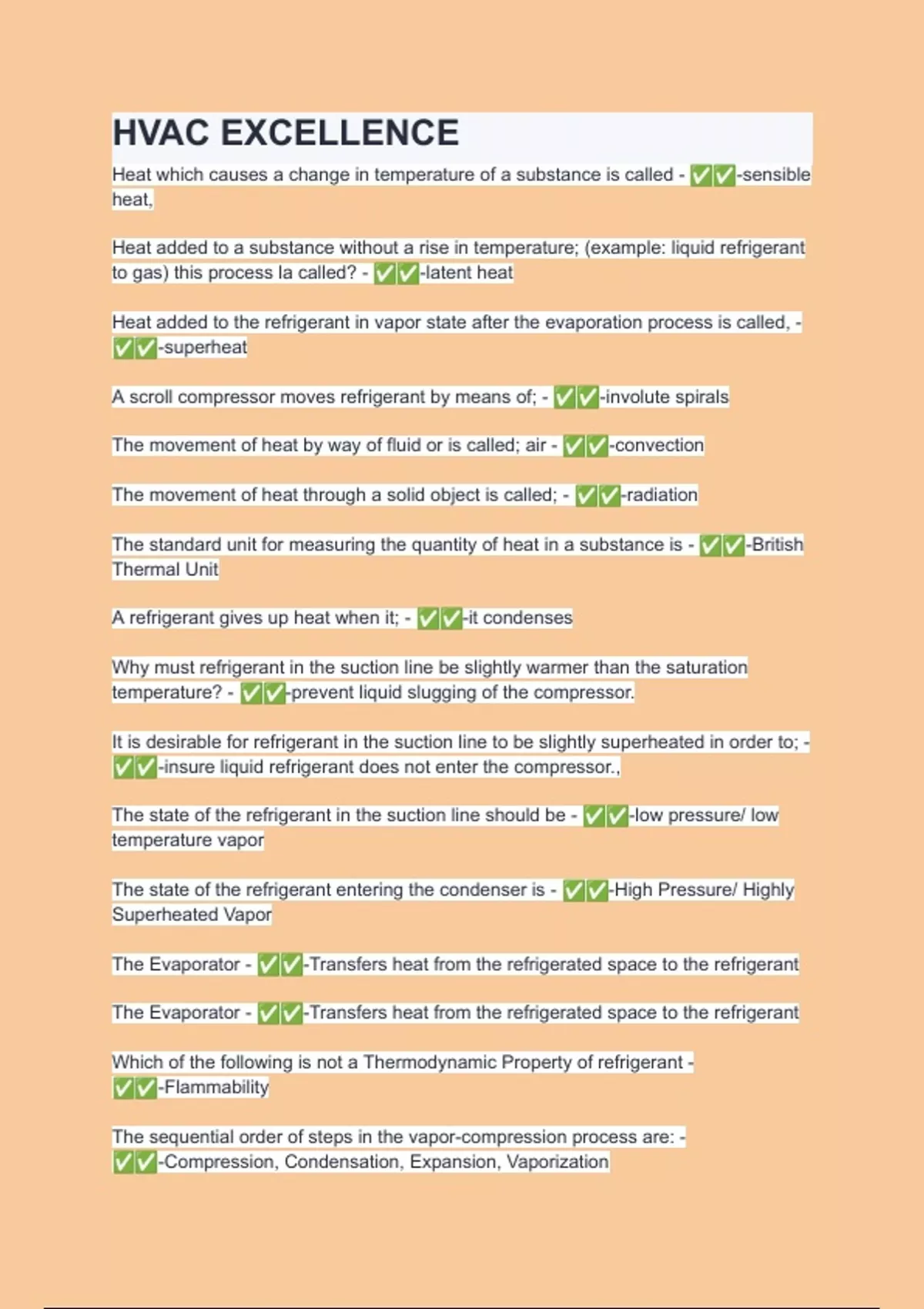 HVAC EXCELLENCE

Heat which causes a change in temperature of a substance is called - ✅✅-sensible heat,

Heat added to a substance without a rise in temperature; (example: liquid refrigerant to gas) this process la called? - ✅✅-latent heat

Heat added to the refrigerant in vapor state after the evaporation process is called, - ✅✅-superheat

A scroll compressor moves refrigerant by means of; - ✅✅-involute spirals

The movement of heat by way of fluid or is called; air - ✅✅-convection

The movement of heat through a solid object is called; - ✅✅-radiation

The standard unit for measuring the quantity of heat in a substance is - ✅✅-British Thermal Unit

A refrigerant gives up heat when it; - ✅✅-it condenses

Why must refrigerant in the suction line be slightly warmer than the saturation temperature? - ✅✅-prevent liquid slugging of the compressor.

It is desirable for refrigerant in the suction line to be slightly superheated in order to; - ✅✅-insure liquid refrigerant does not enter the compressor.,

The state of the refrigerant in the suction line should be - ✅✅-low pressure/ low temperature vapor

The state of the refrigerant entering the condenser is - ✅✅-High Pressure/ Highly Superheated Vapor

The Evaporator - ✅✅-Transfers heat from the refrigerated space to the refrigerant

The Evaporator - ✅✅-Transfers heat from the refrigerated space to the refrigerant

Which of the following is not a Thermodynamic Property of refrigerant - ✅✅-Flammability

The sequential order of steps in the vapor-compression process are: - ✅✅-Compression, Condensation, Expansion, Vaporization